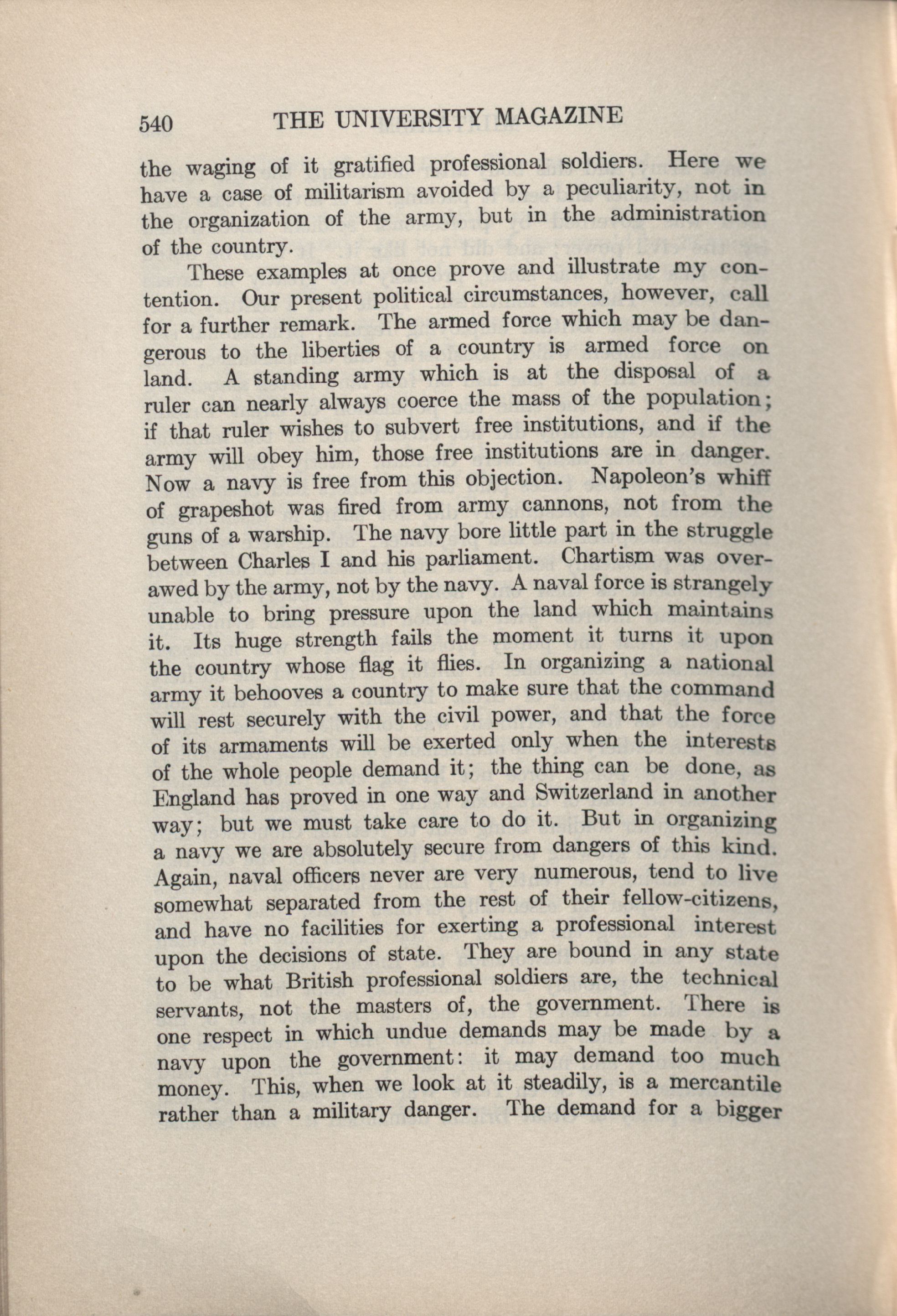 540 THE UNIVERSITY MAGAZINE

the waging of it gratified professional soldiers. Here we have a case of militarism avoided by a peculiarity, not in the organization of the army, but in the administration of the country.

These examples at once prove and illustrate my contention. Our present political circumstances, however, call for a further remark. The armed force which may be dangerous to the liberties of a country is armed force on land. A standing army which is at the disposal of a ruler can nearly always coerce the mass of the population; if that ruler wishes to subvert free institutions, and if the army will obey him, those free institutions are in danger. Now a navy is free from this objection. Napoleon's whiff of grapeshot was fired from army cannons, not from the guns of a warship. The navy bore little part in the struggle between Charles I and his parliament. Chartism was overawed by the army, not by the navy. A naval force is strangely unable to bring pressure upon the land which maintains it. Its huge strength fails the moment it turns it upon the country whose flag it flies. In organizing a national army it behooves a country to make sure that the command will rest securely with the civil power, and that the force of its armaments will be exerted only when the interests of the whole people demand it; the thing can be done, as England has proved in one way and Switzerland in another way; but we must take care to do it. But in organizing a navy we are absolutely secure from dangers of this kind. Again, naval officers never are very numerous, tend to live somewhat separated from the rest of their fellow-citizens, and have no facilities for exerting a professional interest upon the decisions of state. They are bound in any state to be what British professional soldiers are, the technical servants, not the masters of, the government. There is one respect in which undue demands may be made by a navy upon the government: it may demand too much money. This, when we look at it steadily, is a mercantile rather than a military danger. The demand for a bigger